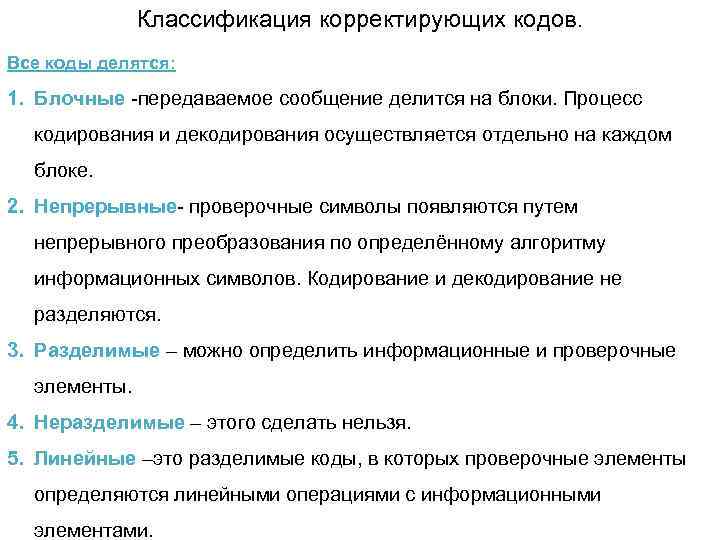 Классификация корректирующих кодов.

Все коды делятся:

1. Блочные -передаваемое сообщение делится на блоки. Процесс кодирования и декодирования осуществляется отдельно на каждом блоке.

2. Непрерывные- проверочные символы появляются путем непрерывного преобразования по определённому алгоритму информационных символов. Кодирование и декодирование не разделяются.

3. Разделимые – можно определить информационные и проверочные элементы.

4. Неразделимые – этого сделать нельзя.

5. Линейные –это разделимые коды, в которых проверочные элементы определяются линейными операциями с информационными элементами.